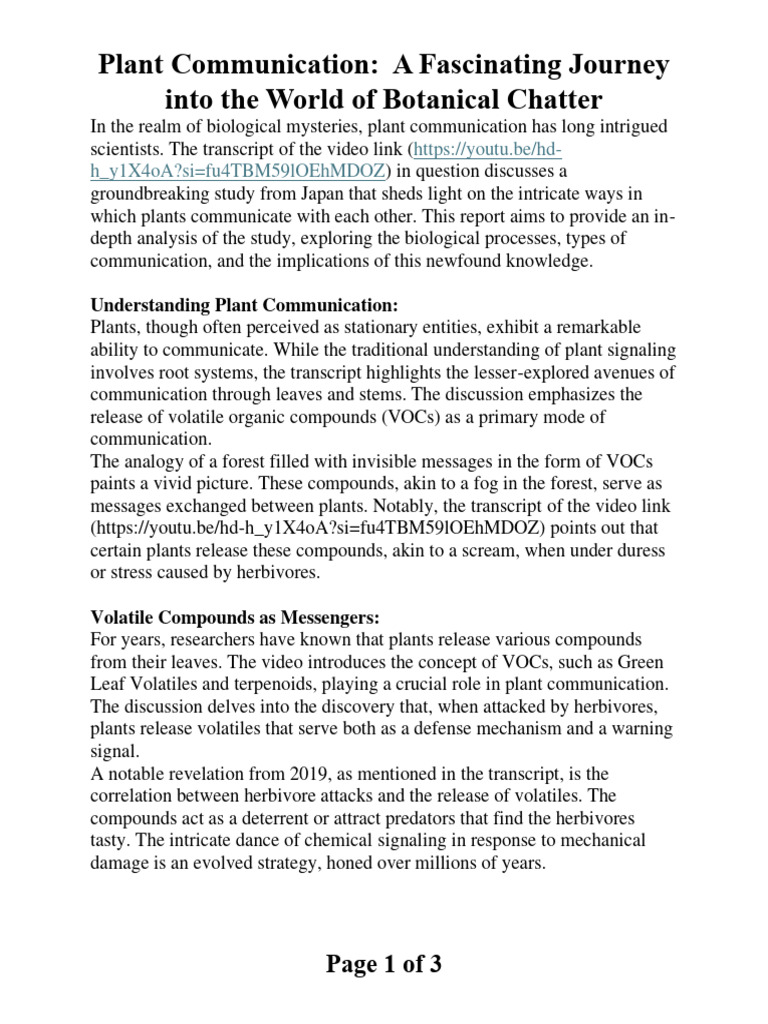 Plant Communication: A Fascinating Journey into the World of Botanical Chatter

In the realm of biological mysteries, plant communication has long intrigued scientists. The transcript of the video link (https://youtu.be/hd-h_y1X4oA?si=fu4TBM59lOEhMDOZ) in question discusses a groundbreaking study from Japan that sheds light on the intricate ways in which plants communicate with each other. This report aims to provide an in-depth analysis of the study, exploring the biological processes, types of communication, and the implications of this newfound knowledge.

Understanding Plant Communication:
Plants, though often perceived as stationary entities, exhibit a remarkable ability to communicate. While the traditional understanding of plant signaling involves root systems, the transcript highlights the lesser-explored avenues of communication through leaves and stems. The discussion emphasizes the release of volatile organic compounds (VOCs) as a primary mode of communication.
The analogy of a forest filled with invisible messages in the form of VOCs paints a vivid picture. These compounds, akin to a fog in the forest, serve as messages exchanged between plants. Notably, the transcript of the video link (https://youtu.be/hd-h_y1X4oA?si=fu4TBM59lOEhMDOZ) points out that certain plants release these compounds, akin to a scream, when under duress or stress caused by herbivores.

Volatile Compounds as Messengers:
For years, researchers have known that plants release various compounds from their leaves. The video introduces the concept of VOCs, such as Green Leaf Volatiles and terpenoids, playing a crucial role in plant communication. The discussion delves into the discovery that, when attacked by herbivores, plants release volatiles that serve both as a defense mechanism and a warning signal.
A notable revelation from 2019, as mentioned in the transcript, is the correlation between herbivore attacks and the release of volatiles. The compounds act as a deterrent or attract predators that find the herbivores tasty. The intricate dance of chemical signaling in response to mechanical damage is an evolved strategy, honed over millions of years.

Page 1 of 3